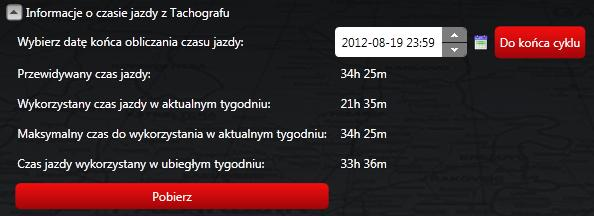 Informacje o czasie jazdy z Tachografu

Wybierz datę końca obliczania czasu jazdy: 2012-08-19 23:59 Do końca cyklu

Przewidywany czas jazdy: 34h 25m

Wykorzystany czas jazdy w aktualnym tygodniu: 21h 35m

Maksymalny czas do wykorzystania w aktualnym tygodniu: 34h 25m

Czas jazdy wykorzystany w ubiegłym tygodniu: 33h 36m

Pobierz